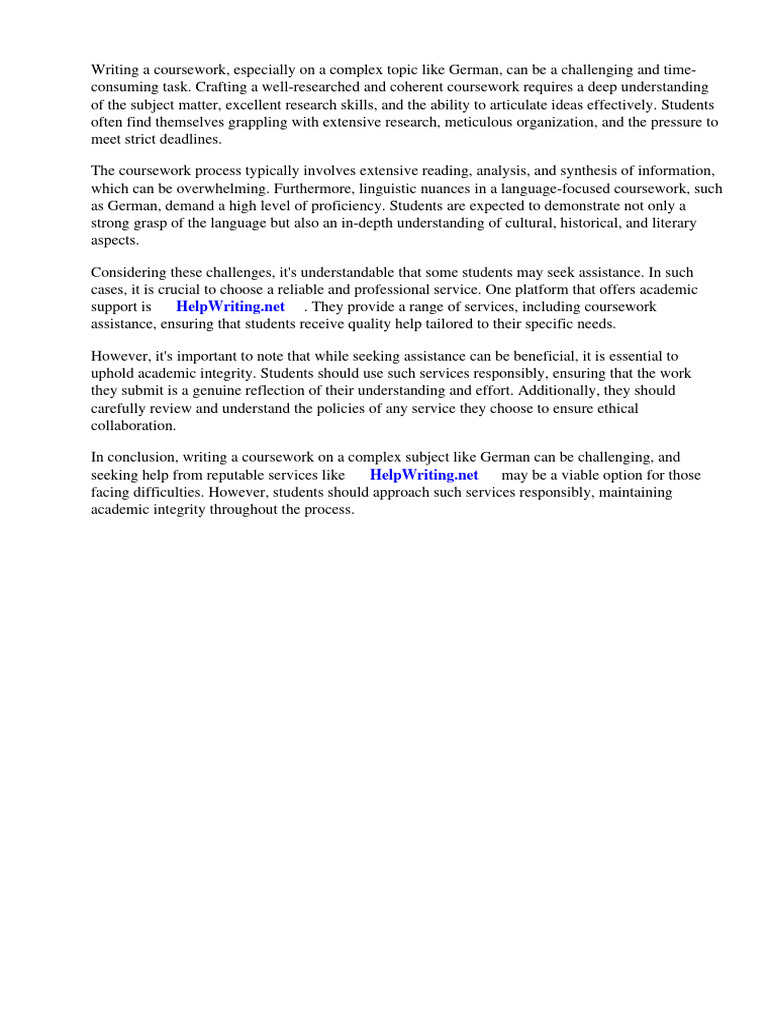 Writing a coursework, especially on a complex topic like German, can be a challenging and time-consuming task. Crafting a well-researched and coherent coursework requires a deep understanding of the subject matter, excellent research skills, and the ability to articulate ideas effectively. Students often find themselves grappling with extensive research, meticulous organization, and the pressure to meet strict deadlines.

The coursework process typically involves extensive reading, analysis, and synthesis of information, which can be overwhelming. Furthermore, linguistic nuances in a language-focused coursework, such as German, demand a high level of proficiency. Students are expected to demonstrate not only a strong grasp of the language but also an in-depth understanding of cultural, historical, and literary aspects.

Considering these challenges, it's understandable that some students may seek assistance. In such cases, it is crucial to choose a reliable and professional service. One platform that offers academic support is HelpWriting.net . They provide a range of services, including coursework assistance, ensuring that students receive quality help tailored to their specific needs.

However, it's important to note that while seeking assistance can be beneficial, it is essential to uphold academic integrity. Students should use such services responsibly, ensuring that the work they submit is a genuine reflection of their understanding and effort. Additionally, they should carefully review and understand the policies of any service they choose to ensure ethical collaboration.

In conclusion, writing a coursework on a complex subject like German can be challenging, and seeking help from reputable services like HelpWriting.net may be a viable option for those facing difficulties. However, students should approach such services responsibly, maintaining academic integrity throughout the process.